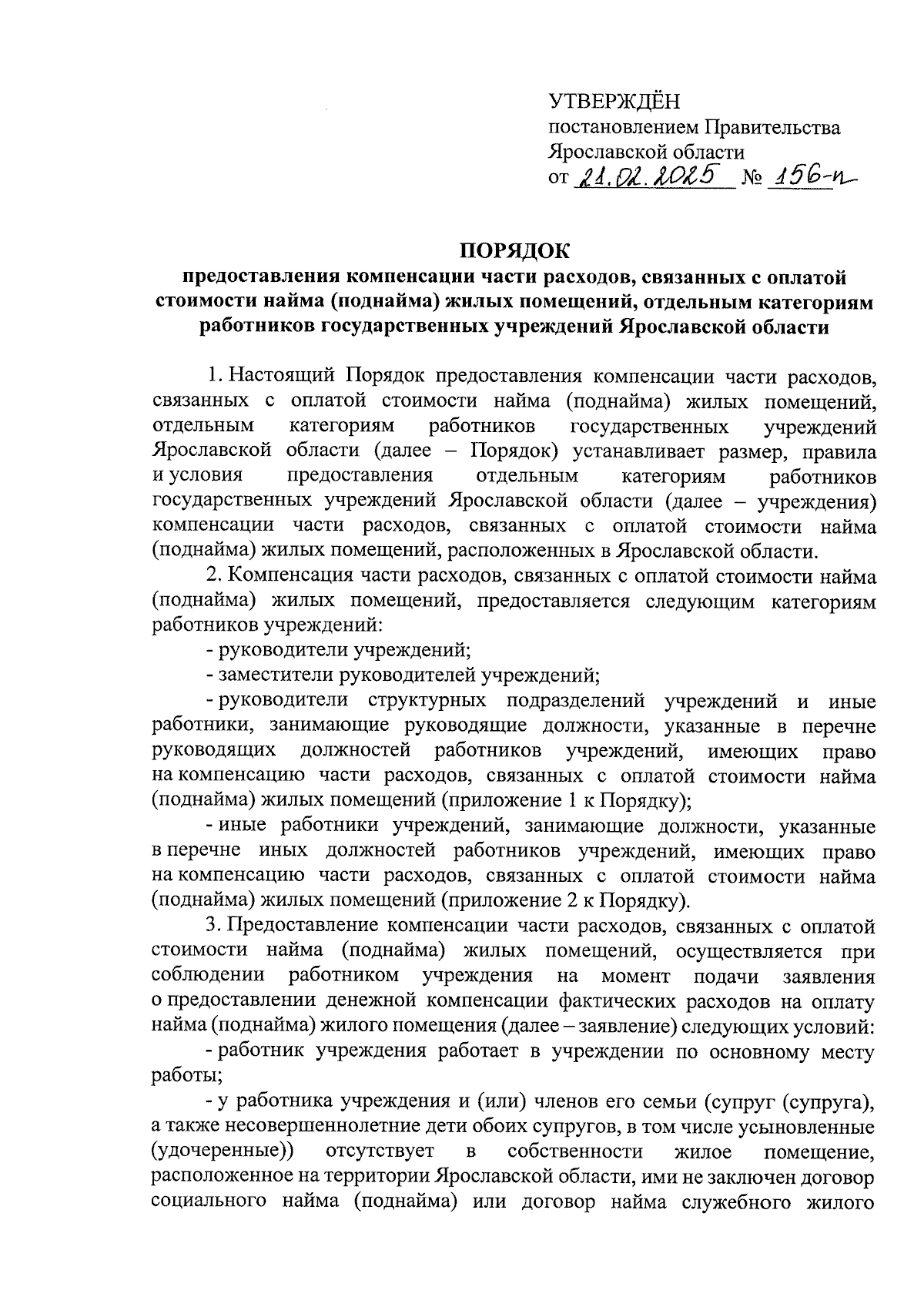 УТВЕРЖДЁН
постановлением Правительства Ярославской области
от 21.02.2025 № 156-п

ПОРЯДОК
предоставления компенсации части расходов, связанных с оплатой стоимости найма (поднайма) жилых помещений, отдельным категориям работников государственных учреждений Ярославской области

1. Настоящий Порядок предоставления компенсации части расходов, связанных с оплатой стоимости найма (поднайма) жилых помещений, отдельным категориям работников государственных учреждений Ярославской области (далее – Порядок) устанавливает размер, правила и условия предоставления отдельным категориям работников государственных учреждений Ярославской области (далее – учреждения) компенсации части расходов, связанных с оплатой стоимости найма (поднайма) жилых помещений, расположенных в Ярославской области.

2. Компенсация части расходов, связанных с оплатой стоимости найма (поднайма) жилых помещений, предоставляется следующим категориям работников учреждений:

- руководители учреждений;

- заместители руководителей учреждений;

- руководители структурных подразделений учреждений и иные работники, занимающие руководящие должности, указанные в перечне руководящих должностей работников учреждений, имеющих право на компенсацию части расходов, связанных с оплатой стоимости найма (поднайма) жилых помещений (приложение 1 к Порядку);

- иные работники учреждений, занимающие должности, указанные в перечне иных должностей работников учреждений, имеющих право на компенсацию части расходов, связанных с оплатой стоимости найма (поднайма) жилых помещений (приложение 2 к Порядку).

3. Предоставление компенсации части расходов, связанных с оплатой стоимости найма (поднайма) жилых помещений, осуществляется при соблюдении работником учреждения на момент подачи заявления о предоставлении денежной компенсации фактических расходов на оплату найма (поднайма) жилого помещения (далее – заявление) следующих условий:

- работник учреждения работает в учреждении по основному месту работы;

- у работника учреждения и (или) членов его семьи (супруг (супруга), а также несовершеннолетние дети обоих супругов, в том числе усыновленные (удочеренные)) отсутствует в собственности жилое помещение, расположенное на территории Ярославской области, ими не заключен договор социального найма (поднайма) или договор найма служебного жилого